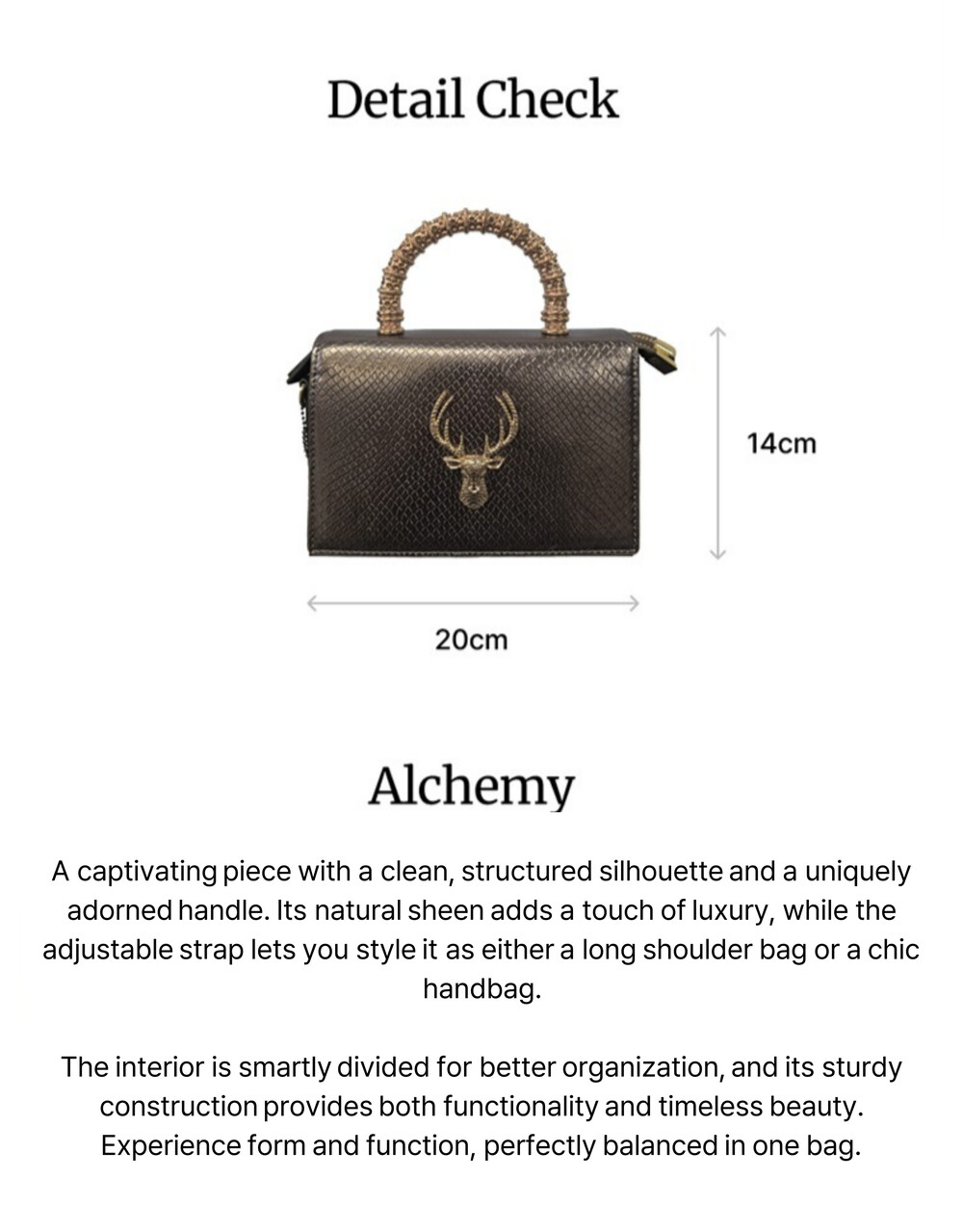 Detail Check

14cm

20cm

Alchemy

A captivating piece with a clean, structured silhouette and a uniquely adorned handle. Its natural sheen adds a touch of luxury, while the adjustable strap lets you style it as either a long shoulder bag or a chic handbag.

The interior is smartly divided for better organization, and its sturdy construction provides both functionality and timeless beauty. Experience form and function, perfectly balanced in one bag.